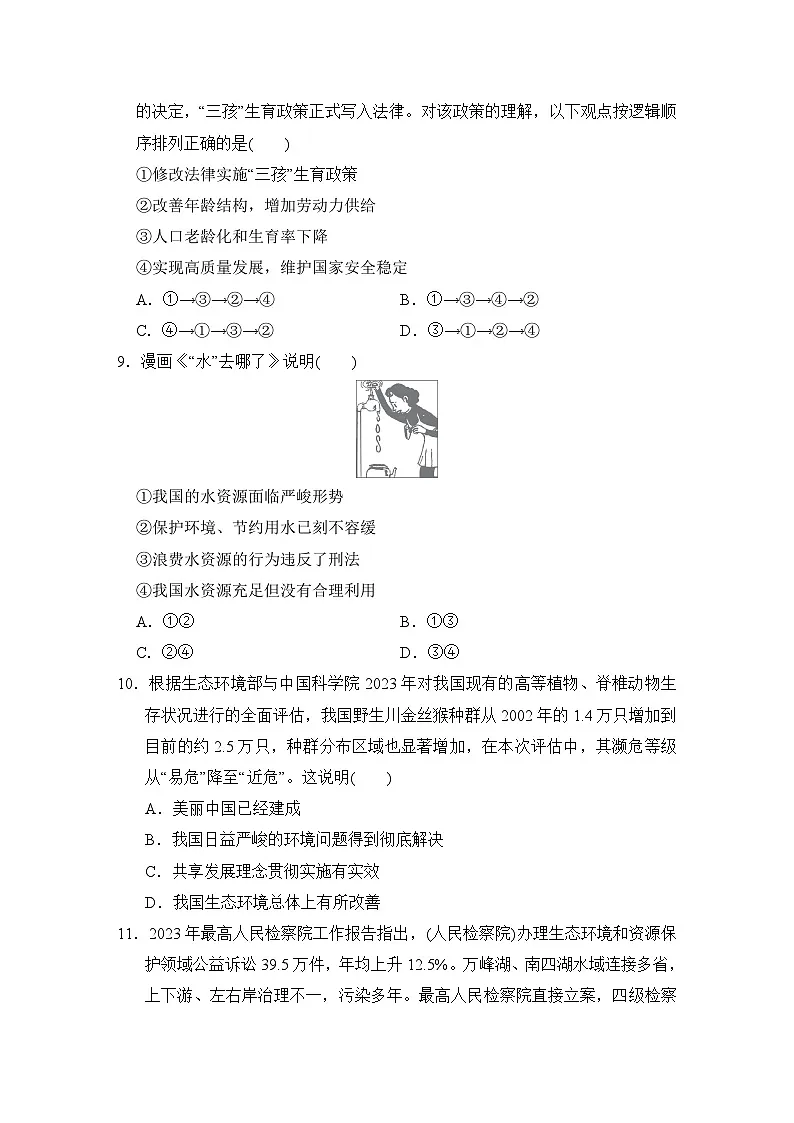 的决定，“三孩”生育政策正式写入法律。对该政策的理解，以下观点按逻辑顺序排列正确的是(　　)

①修改法律实施“三孩”生育政策

②改善年龄结构，增加劳动力供给

③人口老龄化和生育率下降

④实现高质量发展，维护国家安全稳定

A.①→③→②→④　B.①→③→④→②

C.④→①→③→②　D.③→①→②→④

9.漫画《“水”去哪了》说明(　　)

①我国的水资源面临严峻形势

②保护环境、节约用水已刻不容缓

③浪费水资源的行为违反了刑法

④我国水资源充足但没有合理利用

A.①②　B.①③

C.②④　D.③④

10.根据生态环境部与中国科学院2023年对我国现有的高等植物、脊椎动物生存状况进行的全面评估，我国野生川金丝猴种群从2002年的1.4万只增加到目前的约2.5万只，种群分布区域也显著增加，在本次评估中，其濒危等级从“易危”降至“近危”。这说明(　　)

A.美丽中国已经建成

B.我国日益严峻的环境问题得到彻底解决

C.共享发展理念贯彻实施有实效

D.我国生态环境总体上有所改善

11.2023年最高人民检察院工作报告指出，(人民检察院)办理生态环境和资源保护领域公益诉讼39.5万件，年均上升12.5%。万峰湖、南四湖水域连接多省，上下游、左右岸治理不一，污染多年。最高人民检察院直接立案，四级检察